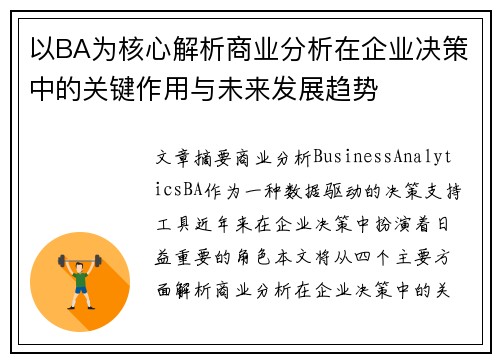 以BA为核心解析商业分析在企业决策中的关键作用与未来发展趋势

文章摘要商业分析BusinessAnalyticsBA作为一种数据驱动的决策支持工具近年来在企业决策中扮演着日益重要的角色本文将从四个主要方面解析商业分析在企业决策中的关